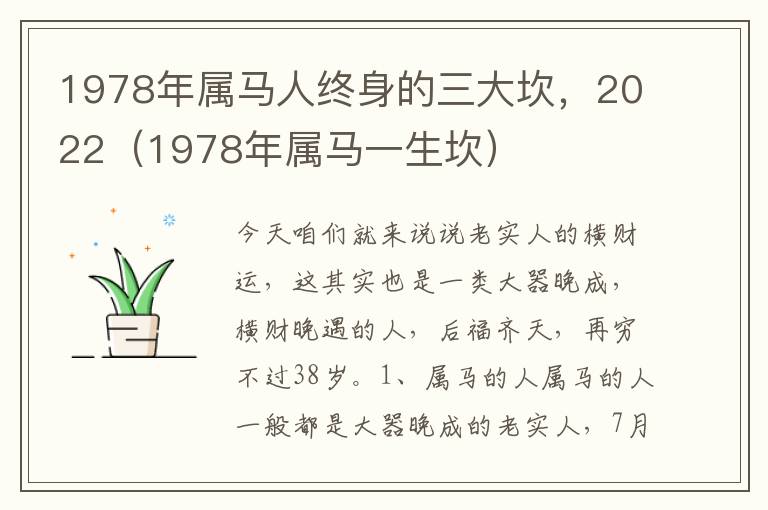 1978年属马人终身的三大坎，2022（1978年属马一生坎）

今天咱们就来说说老实人的横财运，这其实也是一类大器晚成，横财晚遇的人，后福齐天，再穷不过38岁。1、属马的人属马的人一般都是大器晚成的老实人，7月